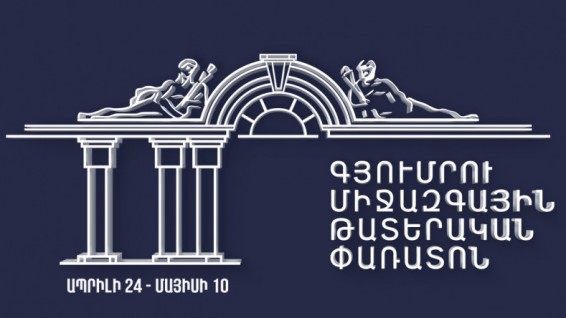 ԳՅՈՒՄՐՈՒ ՄԻՋԱԶԳԱՅԻՆ ԹԱՏԵՐԱԿԱՆ ՓԱՌԱՏՈՆ

ԱՊՐԻԼԻ 24 - ՄԱՅԻՍԻ 10